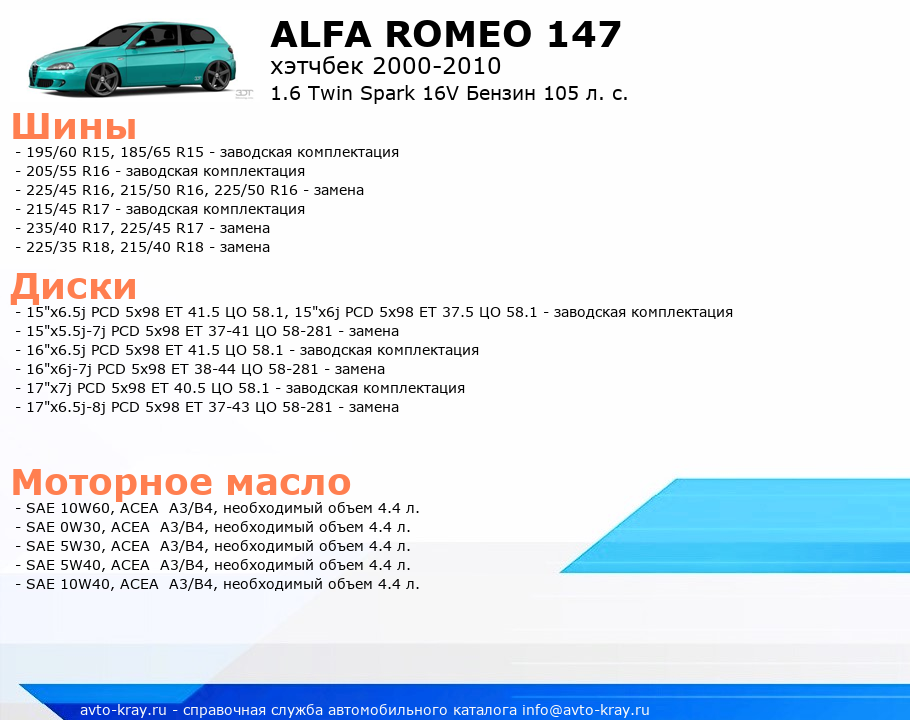 ALFA ROMEO 147
хэтчбек 2000-2010
1.6 Twin Spark 16V Бензин 105 л. с.

Шины
- 195/60 R15, 185/65 R15 - заводская комплектация
- 205/55 R16 - заводская комплектация
- 225/45 R16, 215/50 R16, 225/50 R16 - замена
- 215/45 R17 - заводская комплектация
- 235/40 R17, 225/45 R17 - замена
- 225/35 R18, 215/40 R18 - замена

Диски
- 15"x6.5j PCD 5x98 ET 41.5 ЦО 58.1, 15"x6j PCD 5x98 ET 37.5 ЦО 58.1 - заводская комплектация
- 15"x5.5j-7j PCD 5x98 ET 37-41 ЦО 58-281 - замена
- 16"x6.5j PCD 5x98 ET 41.5 ЦО 58.1 - заводская комплектация
- 16"x6j-7j PCD 5x98 ET 38-44 ЦО 58-281 - замена
- 17"x7j PCD 5x98 ET 40.5 ЦО 58.1 - заводская комплектация
- 17"x6.5j-8j PCD 5x98 ET 37-43 ЦО 58-281 - замена

Моторное масло
- SAE 10W60, ACEA A3/B4, необходимый объем 4.4 л.
- SAE 0W30, ACEA A3/B4, необходимый объем 4.4 л.
- SAE 5W30, ACEA A3/B4, необходимый объем 4.4 л.
- SAE 5W40, ACEA A3/B4, необходимый объем 4.4 л.
- SAE 10W40, ACEA A3/B4, необходимый объем 4.4 л.

avto-kray.ru - справочная служба автомобильного каталога info@avto-kray.ru